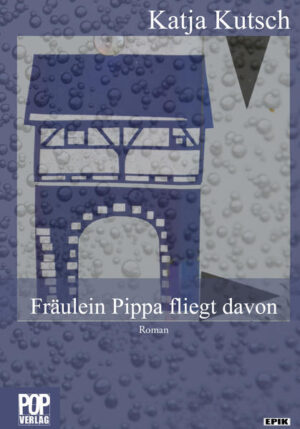 Katja Kutsch

Fräulein Pippa fliegt davon

Roman

POP VERLAG

EPIK